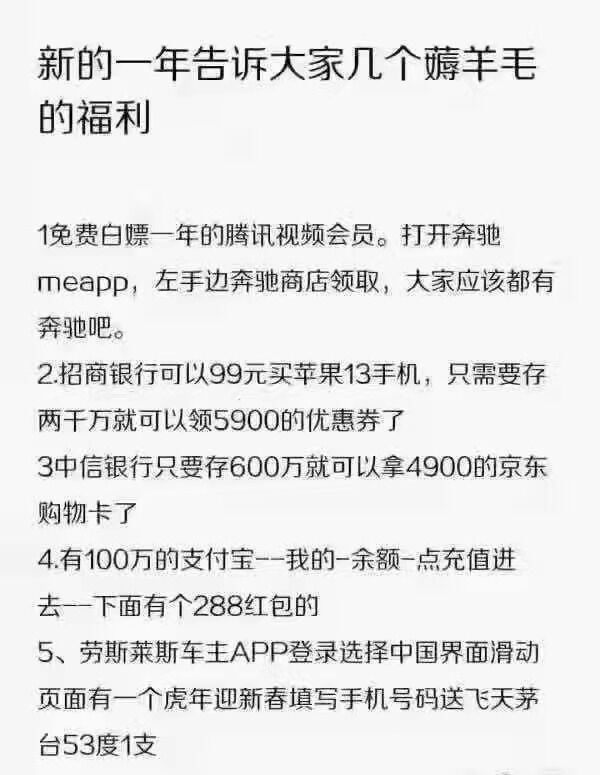 新的一年告诉大家几个薅羊毛的福利

1免费白嫖一年的腾讯视频会员。打开奔驰meapp，左手边奔驰商店领取，大家应该都有奔驰吧。
2.招商银行可以99元买苹果13手机，只需要存两千万就可以领5900的优惠券了
3中信银行只要存600万就可以拿4900的京东购物卡了
4.有100万的支付宝--我的-余额-点充值进去一下面有个288红包的
5、劳斯莱斯车主APP登录选择中国界面滑动页面有一个虎年迎新春填写手机号码送飞天茅台53度1支